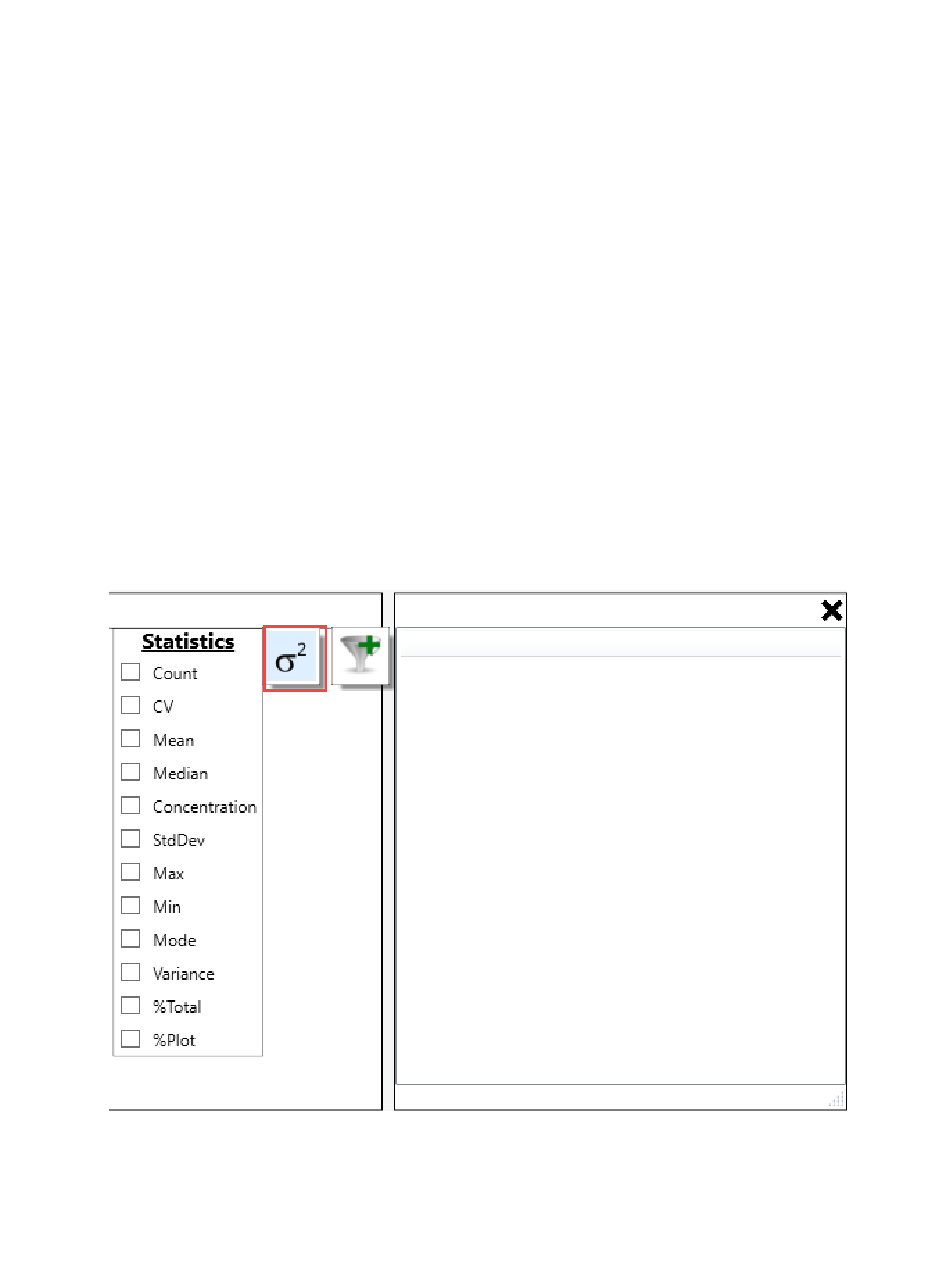 Statistics

Count
CV
Mean
Median
Concentration
StdDev
Max
Min
Mode
Variance
%Total
%Plot

$\sigma^2$